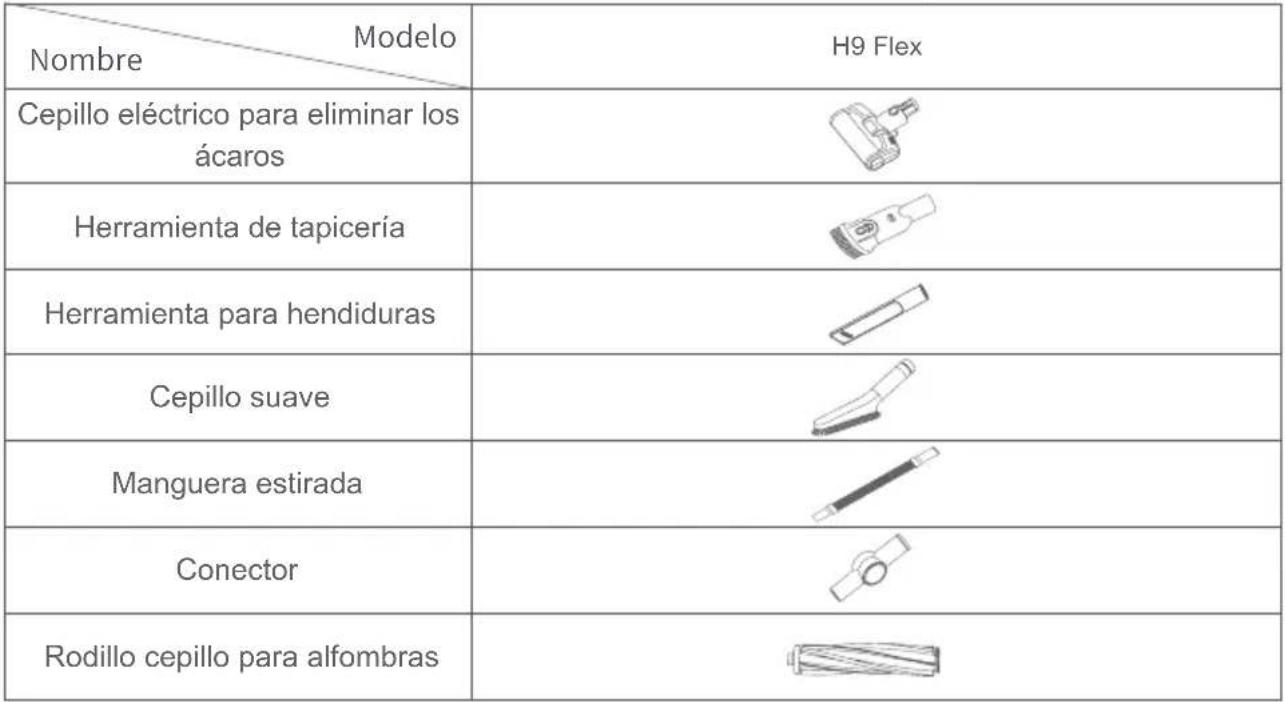 | Nombre / Modelo | H9 Flex |
|---|---|
| Cepillo eléctrico para eliminar los ácaros | |
| Herramienta de tapicería | |
| Herramienta para hendiduras | |
| Cepillo suave | |
| Manguera estirada | |
| Conector | |
| Rodillo cepillo para alfombras | |